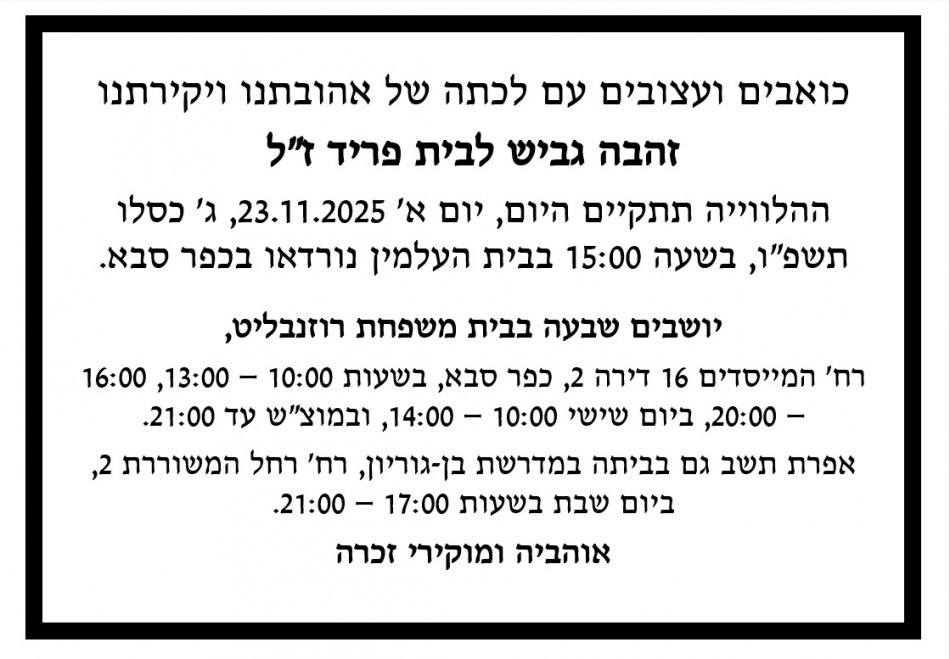 כואבים ועצובים עם לכתה של אהובתנו ויקירתנו

זהבה גביש לבית פריד ז"ל

ההלווייה תתקיים היום, יום א' 23.11.2025, ג' כסלו תשפ"ו, בשעה 15:00 בבית העלמין נורדאו בכפר סבא.

יושבים שבעה בבית משפחת רוזנבליט,

רח' המייסדים 16 דירה 2, כפר סבא, בשעות 10:00 – 13:00, 16:00 – 20:00, ביום שישי 10:00 – 14:00, ובמוצ"ש עד 21:00.

אפרת תשב גם בביתה במדרשת בן-גוריון, רח' רחל המשוררת 2, ביום שבת בשעות 17:00 – 21:00.

אוהביה ומוקירי זכרה